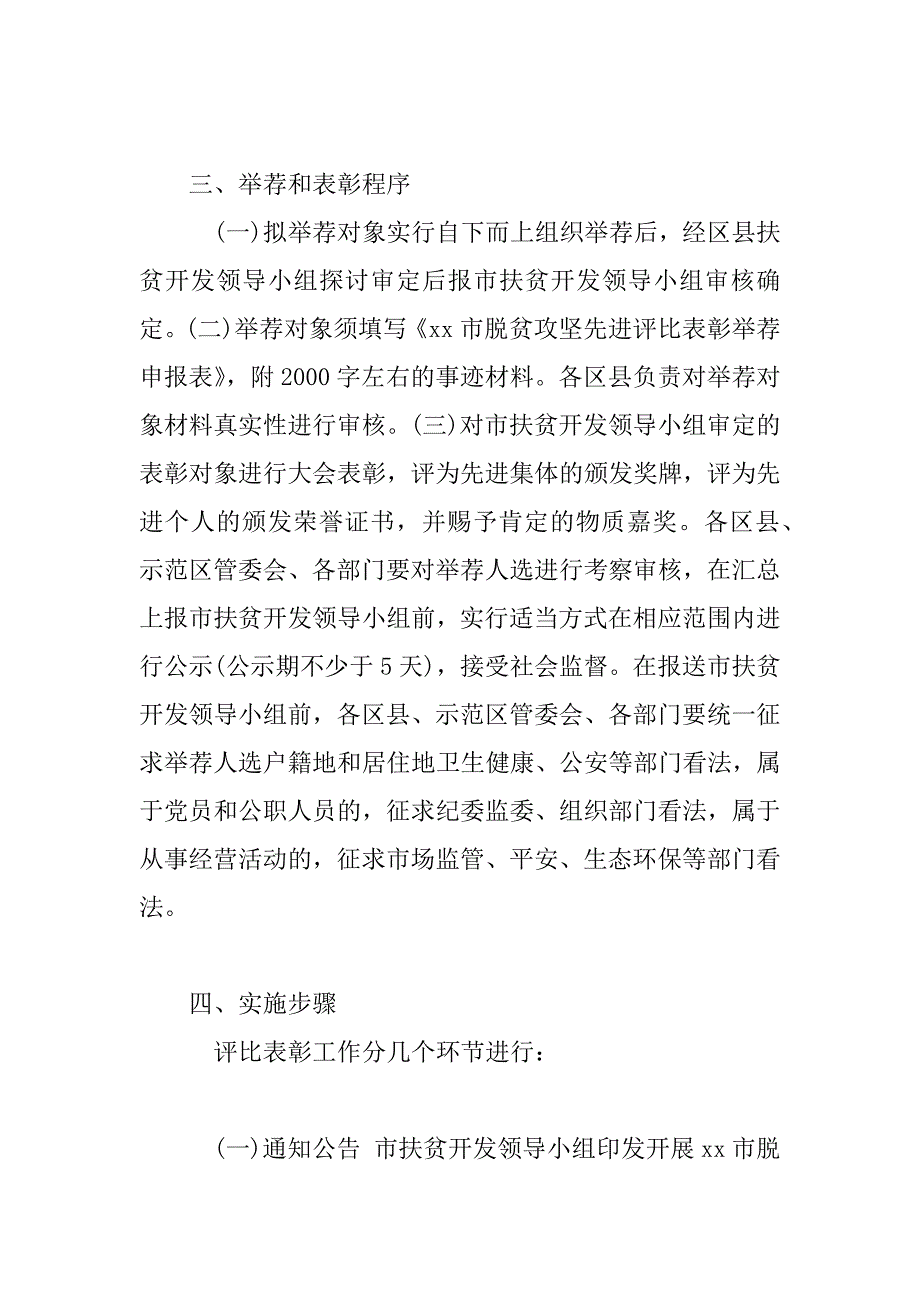 三、举荐和表彰程序

(一)拟举荐对象实行自下而上组织举荐后，经区县扶贫开发领导小组探讨审定后报市扶贫开发领导小组审核确定。(二)举荐对象须填写《xx 市脱贫攻坚先进评比表彰举荐申报表》，附 2000 字左右的事迹材料。各区县负责对举荐对象材料真实性进行审核。(三)对市扶贫开发领导小组审定的表彰对象进行大会表彰，评为先进集体的颁发奖牌，评为先进个人的颁发荣誉证书，并赐予肯定的物质嘉奖。各区县、示范区管委会、各部门要对举荐人选进行考察审核，在汇总上报市扶贫开发领导小组前，实行适当方式在相应范围内进行公示(公示期不少于 5 天)，接受社会监督。在报送市扶贫开发领导小组前，各区县、示范区管委会、各部门要统一征求举荐人选户籍地和居住地卫生健康、公安等部门看法，属于党员和公职人员的，征求纪委监委、组织部门看法，属于从事经营活动的，征求市场监管、平安、生态环保等部门看法。

四、实施步骤

评比表彰工作分几个环节进行：

(一)通知公告 市扶贫开发领导小组印发开展 xx 市脱